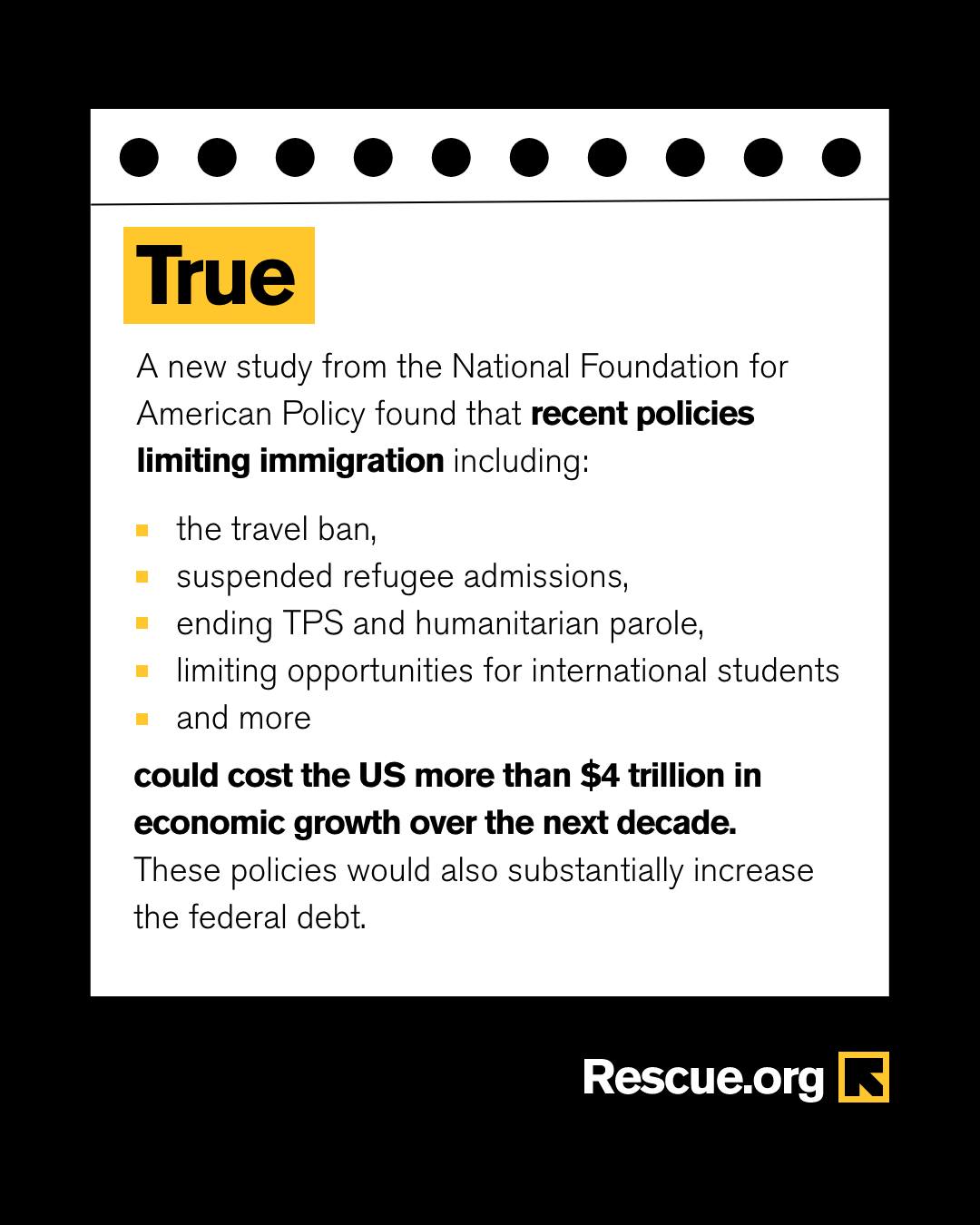 True

A new study from the National Foundation for American Policy found that recent policies limiting immigration including:

• the travel ban,
• suspended refugee admissions,
• ending TPS and humanitarian parole,
• limiting opportunities for international students
• and more

could cost the US more than $4 trillion in economic growth over the next decade. These policies would also substantially increase the federal debt.

Rescue.org